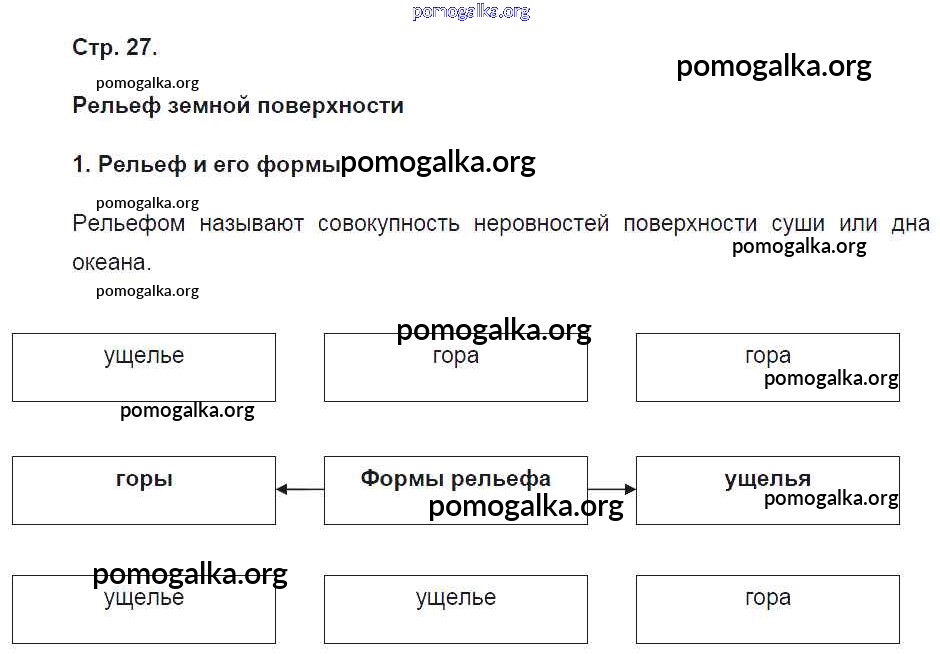 pomogalka.org

Стр. 27.

pomogalka.org

pomogalka.org

Рельеф земной поверхности

1. Рельеф и его формы pomogalka.org

pomogalka.org

Рельефом называют совокупность неровностей поверхности суши или дна океана.

pomogalka.org

pomogalka.org

pomogalka.org

ущелье

гора

гора

pomogalka.org

pomogalka.org

горы

Формы рельефа

ущелья

pomogalka.org

pomogalka.org

pomogalka.org

ущелье

ущелье

гора